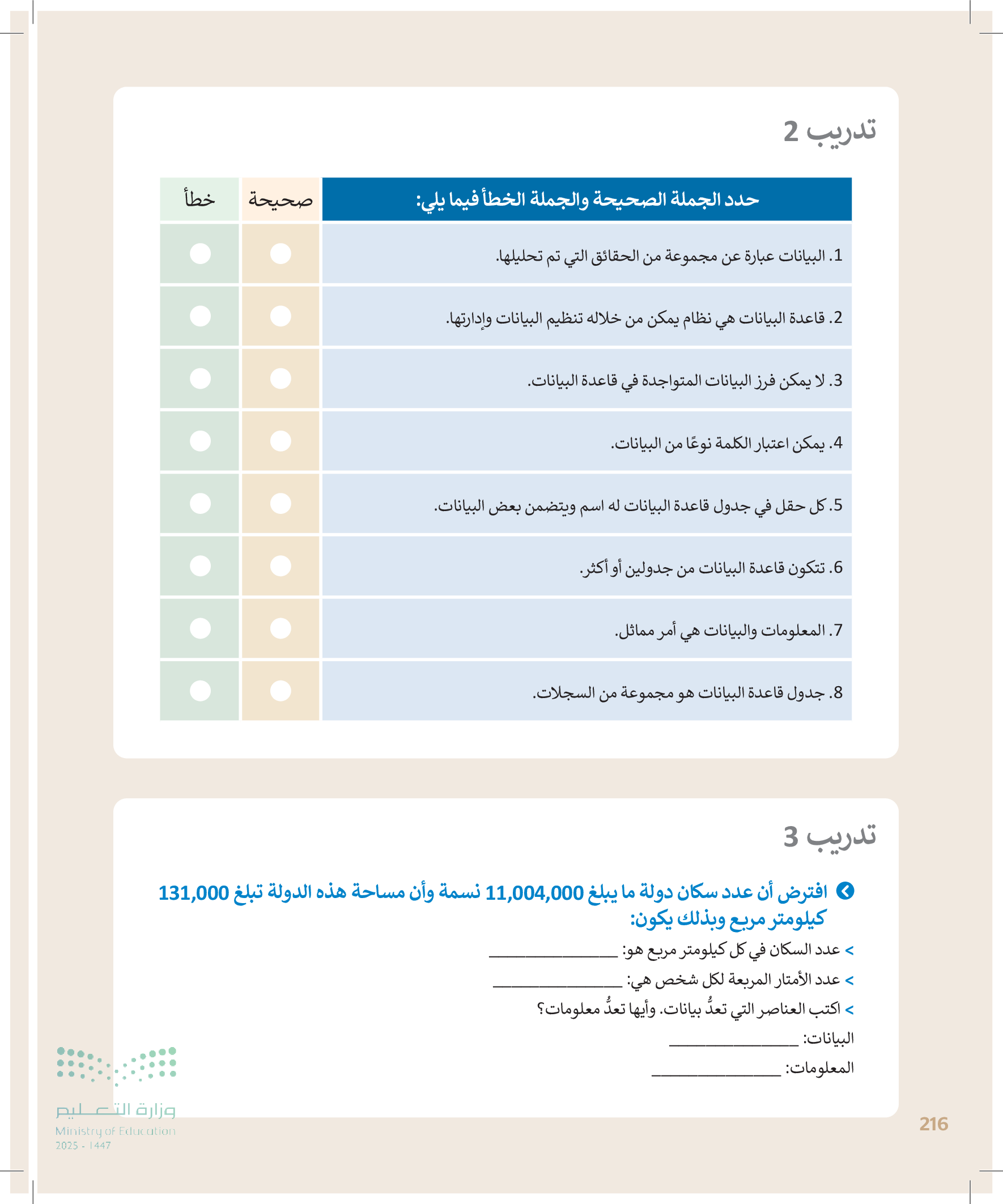 تدريب 2

| حدد الجملة الصحيحة والجملة الخطأ فيما يلي: | صحيحة | خطأ |
|---|---|---|
| 1. البيانات عبارة عن مجموعة من الحقائق التي تم تحليلها. | | |
| 2. قاعدة البيانات هي نظام يمكن من خلاله تنظيم البيانات وإدارتها. | | |
| 3. لا يمكن فرز البيانات المتواجدة في قاعدة البيانات. | | |
| 4. يمكن اعتبار الكلمة نوعًا من البيانات. | | |
| 5. كل حقل في جدول قاعدة البيانات له اسم ويتضمن بعض البيانات. | | |
| 6. تتكون قاعدة البيانات من جدولين أو أكثر. | | |
| 7. المعلومات والبيانات هي أمر مماثل. | | |
| 8. جدول قاعدة البيانات هو مجموعة من السجلات. | | |

تدريب 3

افترض أن عدد سكان دولة ما يبلغ 11,004,000 نسمة وأن مساحة هذه الدولة تبلغ 131,000 كيلومتر مربع وبذلك يكون:

> عدد السكان في كل كيلومتر مربع هو: ________________

> عدد الأمتار المربعة لكل شخص هي: ________________

> اكتب العناصر التي تعدُّ بيانات. وأيها تعدُّ معلومات؟

البيانات: ________________

المعلومات: ________________

وزارة التعليم
Ministry of Education
2025 - 1447

216